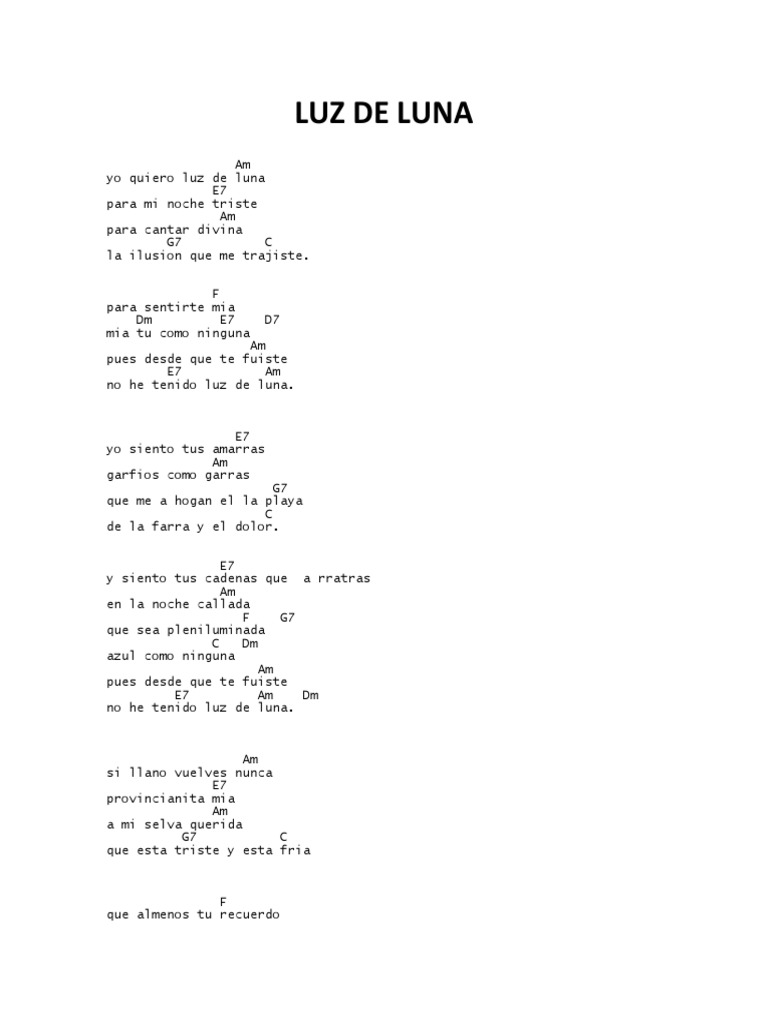 LUZ DE LUNA

Am
yo quiero luz de luna
E7
para mi noche triste
Am
para cantar divina
G7 C
la ilusion que me trajiste.

F
para sentirte mia
Dm E7 D7
mia tu como ninguna
Am
pues desde que te fuiste
E7 Am
no he tenido luz de luna.

E7
yo siento tus amarras
Am
garfios como garras
G7
que me a hogan el la playa
C
de la farra y el dolor.

E7
y siento tus cadenas que a rratras
Am
en la noche callada
F G7
que sea pleniluminada
C Dm
azul como ninguna
Am
pues desde que te fuiste
E7 Am Dm
no he tenido luz de luna.

Am
si llano vuelves nunca
E7
provincianita mia
Am
a mi selva querida
G7 C
que esta triste y esta fria

F
que almenos tu recuerdo